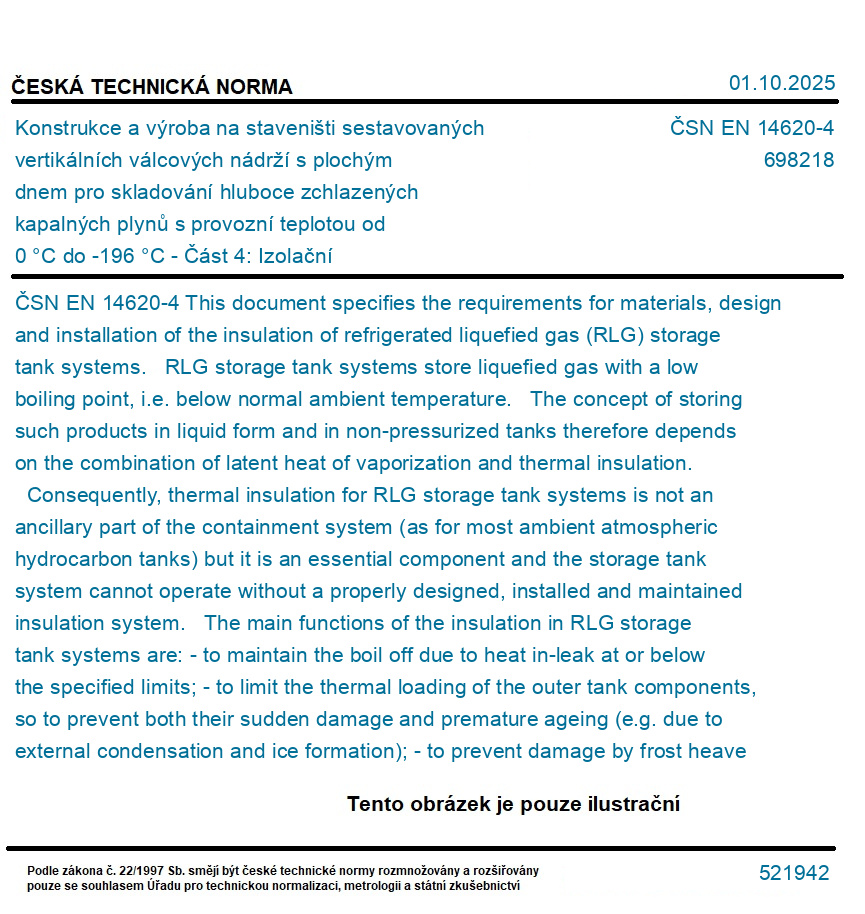 ČESKÁ TECHNICKÁ NORMA

01.10.2025

Konstrukce a výroba na staveništi sestavovaných vertikálních válcových nádrží s plochým dnem pro skladování hluboce zchlazených kapalných plynů s provozní teplotou od 0 °C do -196 °C - Část 4: Izolační

ČSN EN 14620-4
698218

ČSN EN 14620-4 This document specifies the requirements for materials, design and installation of the insulation of refrigerated liquefied gas (RLG) storage tank systems. RLG storage tank systems store liquefied gas with a low boiling point, i.e. below normal ambient temperature. The concept of storing such products in liquid form and in non-pressurized tanks therefore depends on the combination of latent heat of vaporization and thermal insulation. Consequently, thermal insulation for RLG storage tank systems is not an ancillary part of the containment system (as for most ambient atmospheric hydrocarbon tanks) but it is an essential component and the storage tank system cannot operate without a properly designed, installed and maintained insulation system. The main functions of the insulation in RLG storage tank systems are: - to maintain the boil off due to heat in-leak at or below the specified limits; - to limit the thermal loading of the outer tank components, so to prevent both their sudden damage and premature ageing (e.g. due to external condensation and ice formation); - to prevent damage by frost heave

Tento obrázek je pouze ilustrační

Podle zákona č. 22/1997 Sb. smějí být české technické normy rozmnožovány a rozšiřovány pouze se souhlasem Úřadu pro technickou normalizaci, metrologii a státní zkušebnictví

521942